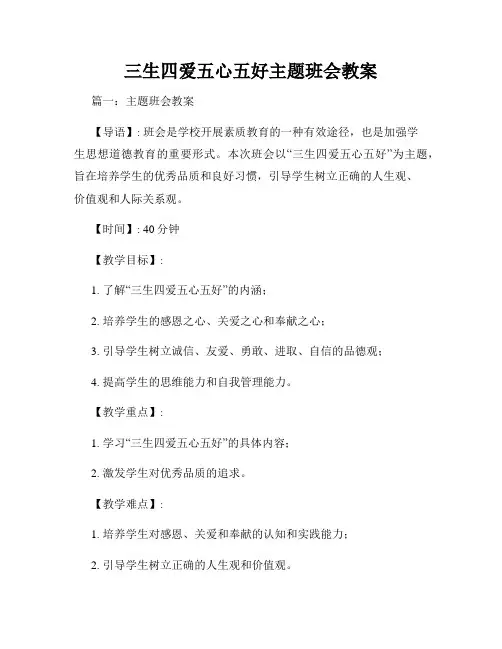 三生四爱五心五好主题班会教案

篇一：主题班会教案

【导语】：班会是学校开展素质教育的一种有效途径，也是加强学生思想道德教育的重要形式。本次班会以“三生四爱五心五好”为主题，旨在培养学生的优秀品质和良好习惯，引导学生树立正确的人生观、价值观和人际关系观。

【时间】：40 分钟

【教学目标】：

1. 了解“三生四爱五心五好”的内涵；

2. 培养学生的感恩之心、关爱之心和奉献之心；

3. 引导学生树立诚信、友爱、勇敢、进取、自信的品德观；

4. 提高学生的思维能力和自我管理能力。

【教学重点】：

1. 学习“三生四爱五心五好”的具体内容；

2. 激发学生对优秀品质的追求。

【教学难点】：

1. 培养学生对感恩、关爱和奉献的认知和实践能力；

2. 引导学生树立正确的人生观和价值观。